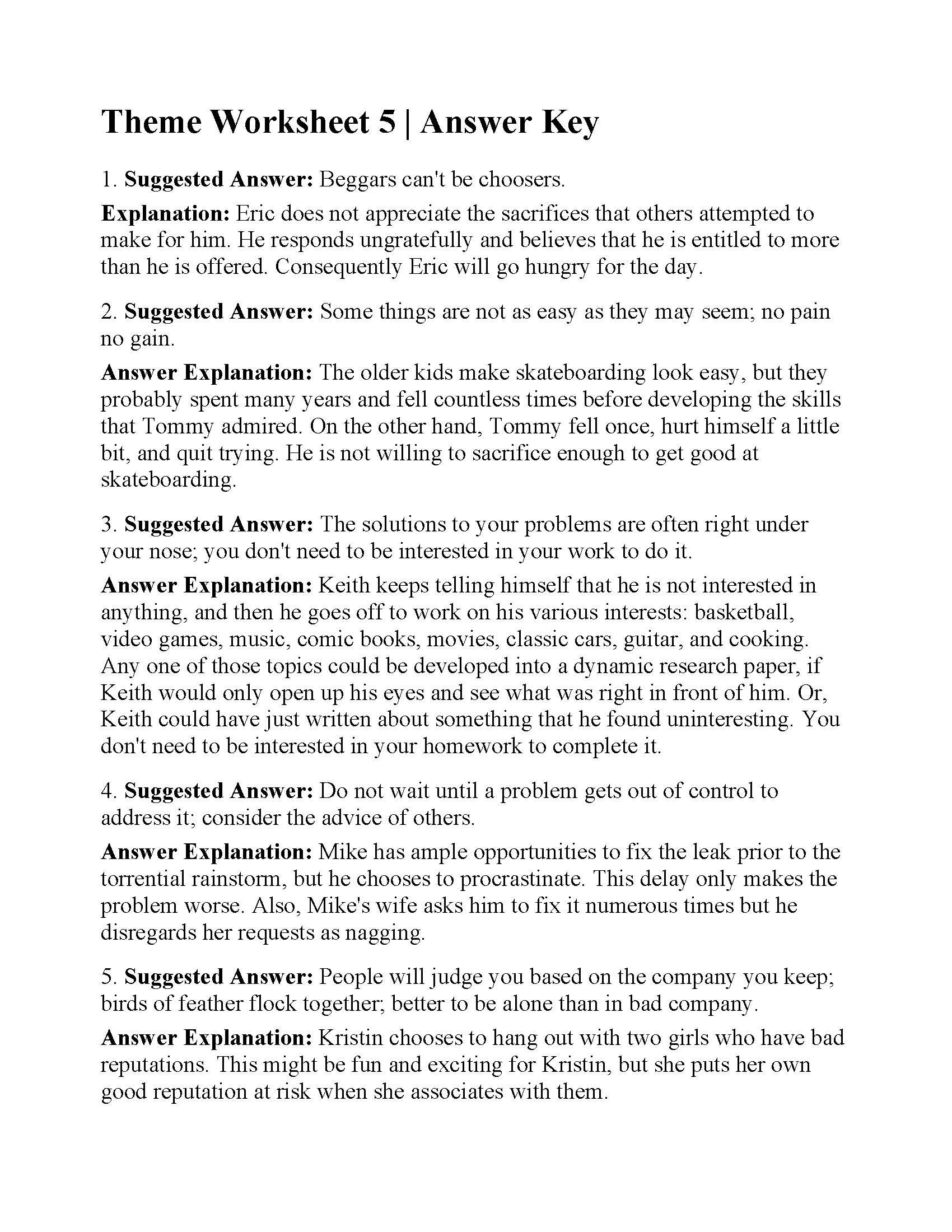 Theme Worksheet 5 | Answer Key

1. Suggested Answer: Beggars can't be choosers.

Explanation: Eric does not appreciate the sacrifices that others attempted to make for him. He responds ungratefully and believes that he is entitled to more than he is offered. Consequently Eric will go hungry for the day.

2. Suggested Answer: Some things are not as easy as they may seem; no pain no gain.

Answer Explanation: The older kids make skateboarding look easy, but they probably spent many years and fell countless times before developing the skills that Tommy admired. On the other hand, Tommy fell once, hurt himself a little bit, and quit trying. He is not willing to sacrifice enough to get good at skateboarding.

3. Suggested Answer: The solutions to your problems are often right under your nose; you don't need to be interested in your work to do it.

Answer Explanation: Keith keeps telling himself that he is not interested in anything, and then he goes off to work on his various interests: basketball, video games, music, comic books, movies, classic cars, guitar, and cooking. Any one of those topics could be developed into a dynamic research paper, if Keith would only open up his eyes and see what was right in front of him. Or, Keith could have just written about something that he found uninteresting. You don't need to be interested in your homework to complete it.

4. Suggested Answer: Do not wait until a problem gets out of control to address it; consider the advice of others.

Answer Explanation: Mike has ample opportunities to fix the leak prior to the torrential rainstorm, but he chooses to procrastinate. This delay only makes the problem worse. Also, Mike's wife asks him to fix it numerous times but he disregards her requests as nagging.

5. Suggested Answer: People will judge you based on the company you keep; birds of feather flock together; better to be alone than in bad company.

Answer Explanation: Kristin chooses to hang out with two girls who have bad reputations. This might be fun and exciting for Kristin, but she puts her own good reputation at risk when she associates with them.